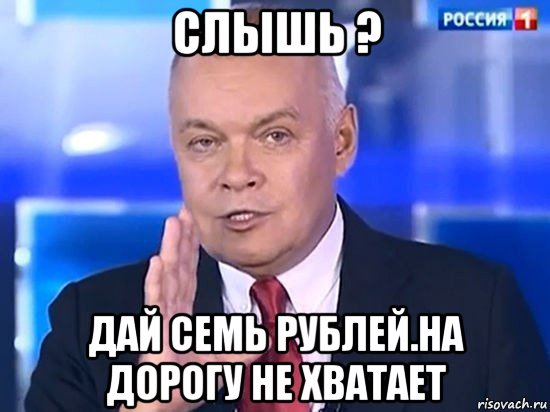 СЛЫШЬ ?

РОССИЯ 1

ДАЙ СЕМЬ РУБЛЕЙ.НА ДОРОГУ НЕ ХВАТАЕТ

risovach.ru